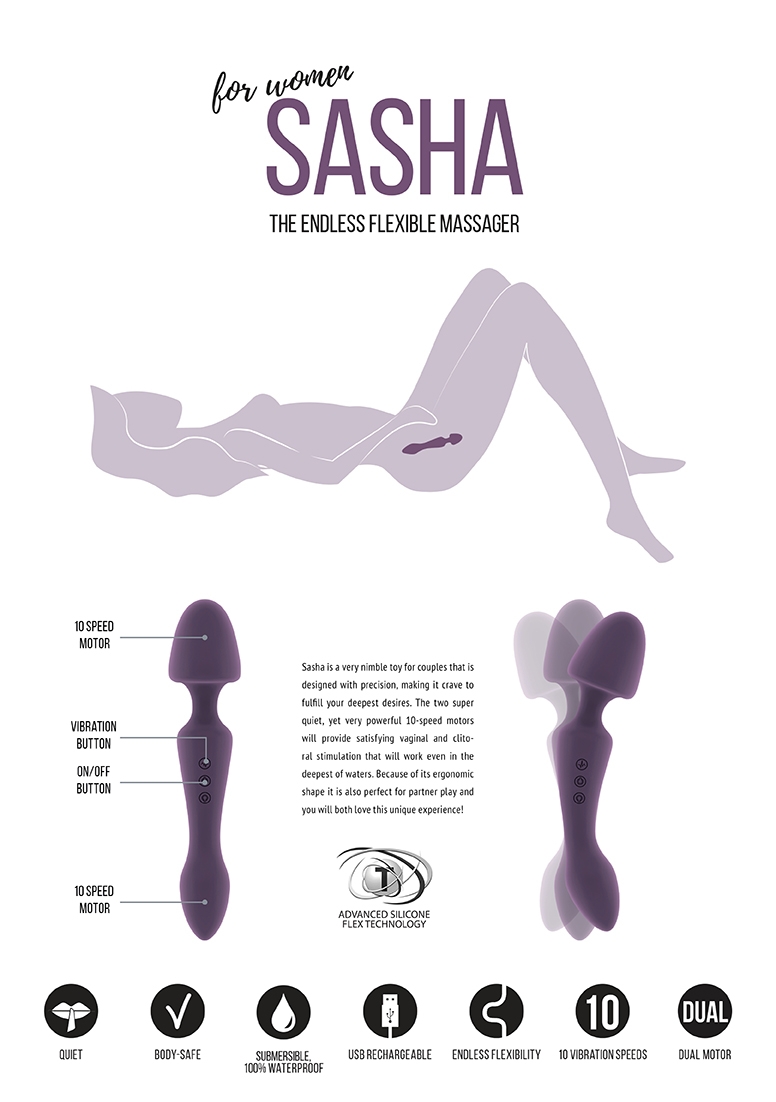 for women
SASHA
THE ENDLESS FLEXIBLE MASSAGER

10 SPEED
MOTOR

VIBRATION
BUTTON

ON/OFF
BUTTON

10 SPEED
MOTOR

Sasha is a very nimble toy for couples that is designed with precision, making it crave to fulfill your deepest desires. The two super quiet, yet very powerful 10-speed motors will provide satisfying vaginal and clitoral stimulation that will work even in the deepest of waters. Because of its ergonomic shape it is also perfect for partner play and you will both love this unique experience!

ADVANCED SILICONE
FLEX TECHNOLOGY

QUIET

BODY-SAFE

SUBMERSIBLE,
100% WATERPROOF

USB RECHARGEABLE

ENDLESS FLEXIBILITY

10
10 VIBRATION SPEEDS

DUAL
DUAL MOTOR